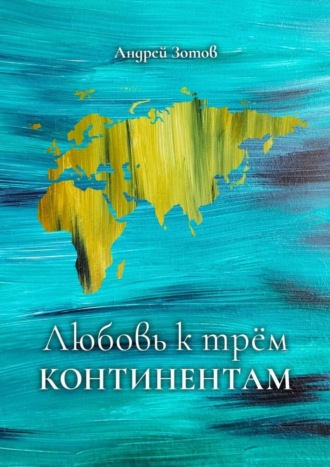 Андрей Зотов

Любовь к трём
КОНТИНЕНТАМ